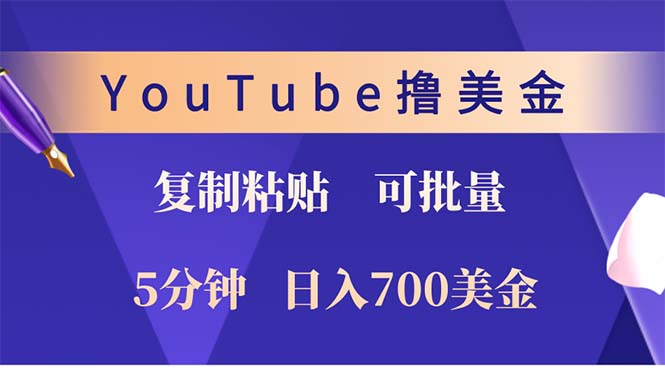 YouTube撸美金

复制粘贴　可批量

5分钟　日入700美金